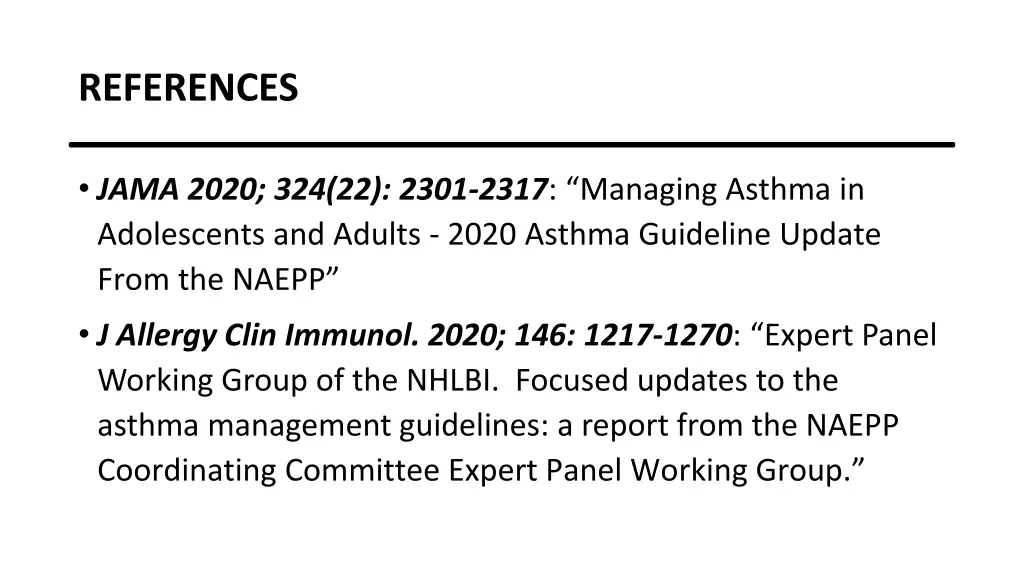 REFERENCES

• JAMA 2020; 324(22): 2301-2317: “Managing Asthma in Adolescents and Adults - 2020 Asthma Guideline Update From the NAEPP”

• J Allergy Clin Immunol. 2020; 146: 1217-1270: “Expert Panel Working Group of the NHLBI. Focused updates to the asthma management guidelines: a report from the NAEPP Coordinating Committee Expert Panel Working Group.”